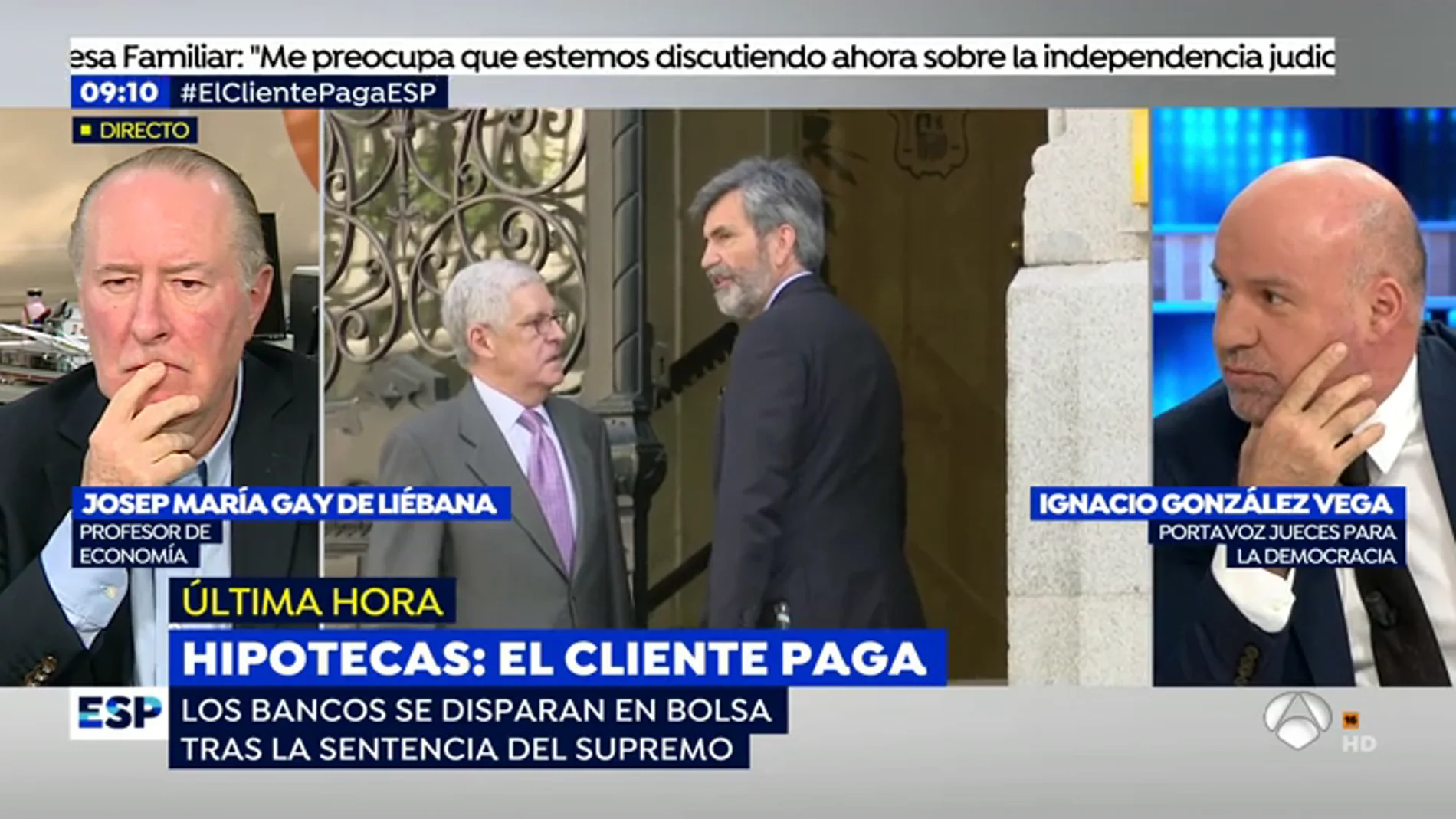 esa Familiar: "Me preocupa que estemos discutiendo ahora sobre la independencia judic

09:10 #ElClientePagaESP

DIRECTO

JOSEP MARÍA GAY DE LIÉBANA
PROFESOR DE ECONOMÍA

IGNACIO GONZÁLEZ VEGA
PORTAVOZ JUECES PARA LA DEMOCRACIA

ÚLTIMA HORA

HIPOTECAS: EL CLIENTE PAGA

ESP

LOS BANCOS SE DISPARAN EN BOLSA TRAS LA SENTENCIA DEL SUPREMO

16

HD